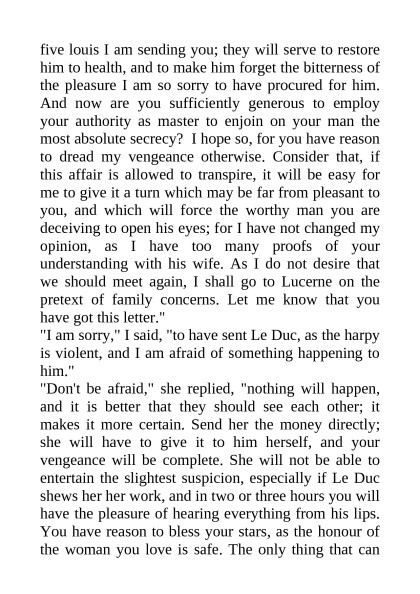 five louis I am sending you; they will serve to restore him to health, and to make him forget the bitterness of the pleasure I am so sorry to have procured for him. And now are you sufficiently generous to employ your authority as master to enjoin on your man the most absolute secrecy? I hope so, for you have reason to dread my vengeance otherwise. Consider that, if this affair is allowed to transpire, it will be easy for me to give it a turn which may be far from pleasant to you, and which will force the worthy man you are deceiving to open his eyes; for I have not changed my opinion, as I have too many proofs of your understanding with his wife. As I do not desire that we should meet again, I shall go to Lucerne on the pretext of family concerns. Let me know that you have got this letter."
"I am sorry," I said, "to have sent Le Duc, as the harpy is violent, and I am afraid of something happening to him."
"Don't be afraid," she replied, "nothing will happen, and it is better that they should see each other; it makes it more certain. Send her the money directly; she will have to give it to him herself, and your vengeance will be complete. She will not be able to entertain the slightest suspicion, especially if Le Duc shews her her work, and in two or three hours you will have the pleasure of hearing everything from his lips. You have reason to bless your stars, as the honour of the woman you love is safe. The only thing that can